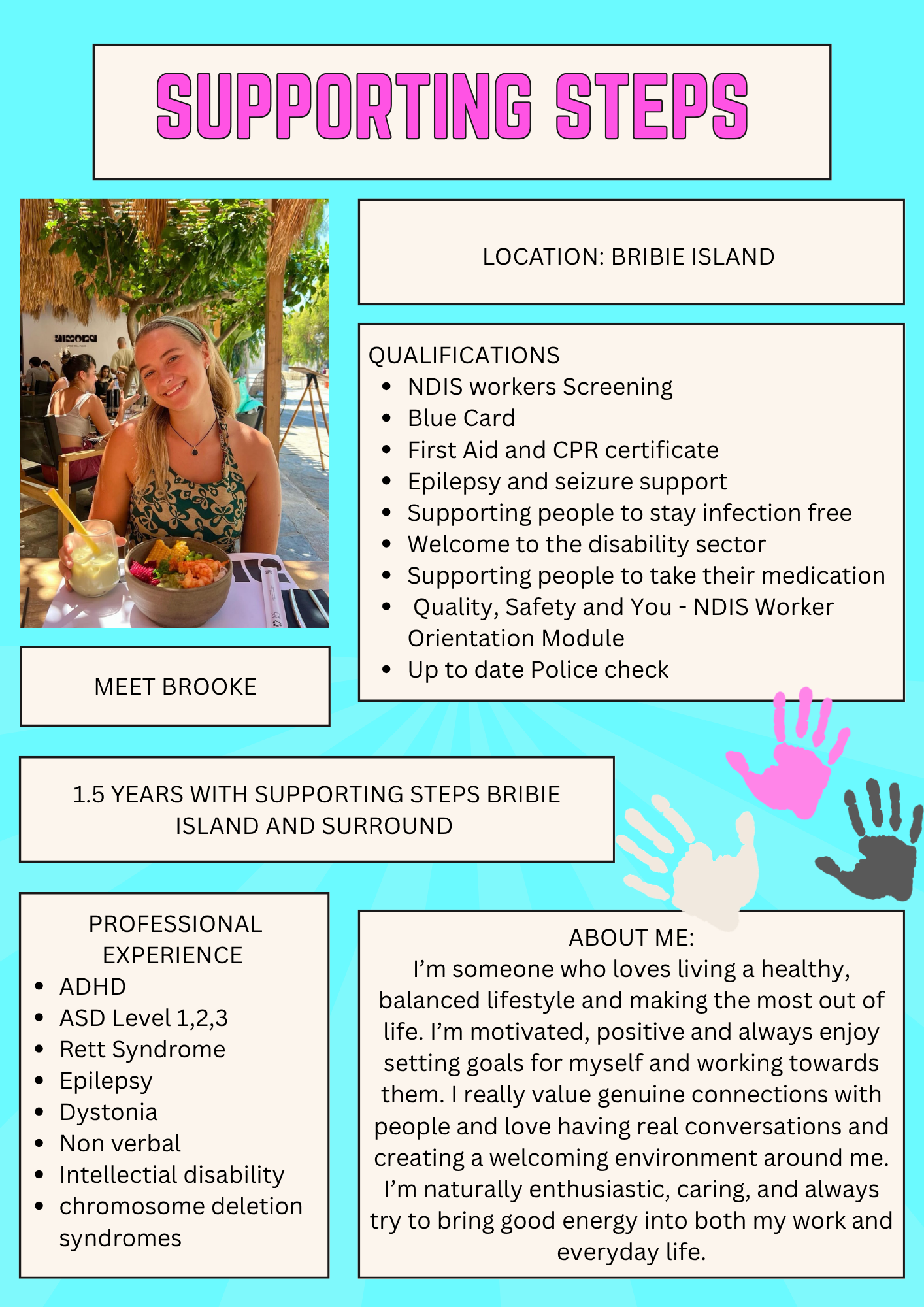 SUPPORTING STEPS

LOCATION: BRIBIE ISLAND

QUALIFICATIONS
- NDIS workers Screening
- Blue Card
- First Aid and CPR certificate
- Epilepsy and seizure support
- Supporting people to stay infection free
- Welcome to the disability sector
- Supporting people to take their medication
- Quality, Safety and You - NDIS Worker Orientation Module
- Up to date Police check

MEET BROOKE

1.5 YEARS WITH SUPPORTING STEPS BRIBIE ISLAND AND SURROUND

PROFESSIONAL EXPERIENCE
- ADHD
- ASD Level 1,2,3
- Rett Syndrome
- Epilepsy
- Dystonia
- Non verbal
- Intellectial disability
- chromosome deletion syndromes

ABOUT ME:
I'm someone who loves living a healthy, balanced lifestyle and making the most out of life. I'm motivated, positive and always enjoy setting goals for myself and working towards them. I really value genuine connections with people and love having real conversations and creating a welcoming environment around me. I'm naturally enthusiastic, caring, and always try to bring good energy into both my work and everyday life.